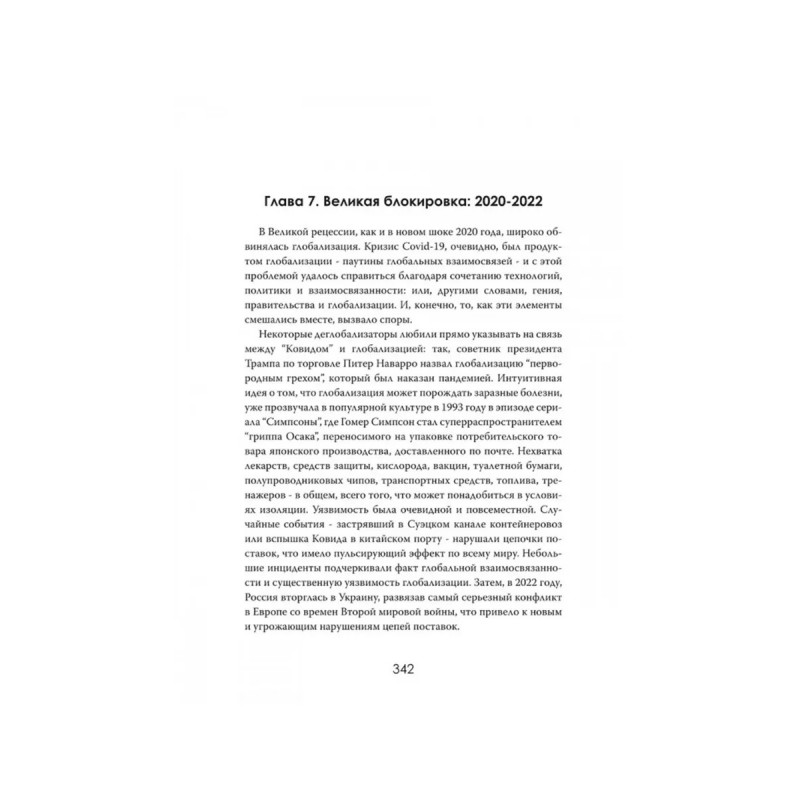 Глава 7. Великая блокировка: 2020-2022

В Великой рецессии, как и в новом шоке 2020 года, широко обвинялась глобализация. Кризис Covid-19, очевидно, был продуктом глобализации - паутины глобальных взаимосвязей - и с этой проблемой удалось справиться благодаря сочетанию технологий, политики и взаимосвязанности: или, другими словами, гения, правительства и глобализации. И, конечно, то, как эти элементы смешались вместе, вызвало споры.

Некоторые деглобализаторы любили прямо указывать на связь между "Ковидом" и глобализацией: так, советник президента Трампа по торговле Питер Наварро назвал глобализацию "первородным грехом", который был наказан пандемией. Интуитивная идея о том, что глобализация может порождать заразные болезни, уже прозвучала в популярной культуре в 1993 году в эпизоде сериала "Симпсоны", где Гомер Симпсон стал суперраспространителем "гриппа Осака", переносимого на упаковке потребительского товара японского производства, доставленного по почте. Нехватка лекарств, средств защиты, кислорода, вакцин, туалетной бумаги, полупроводниковых чипов, транспортных средств, топлива, тренажеров - в общем, всего того, что может понадобиться в условиях изоляции. Уязвимость была очевидной и повсеместной. Случайные события - застрявший в Суэцком канале контейнеровоз или вспышка Ковида в китайском порту - нарушали цепочки поставок, что имело пульсирующий эффект по всему миру. Небольшие инциденты подчеркивали факт глобальной взаимосвязанности и существенную уязвимость глобализации. Затем, в 2022 году, Россия вторглась в Украину, развязав самый серьезный конфликт в Европе со времен Второй мировой войны, что привело к новым и угрожающим нарушениям цепей поставок.

342